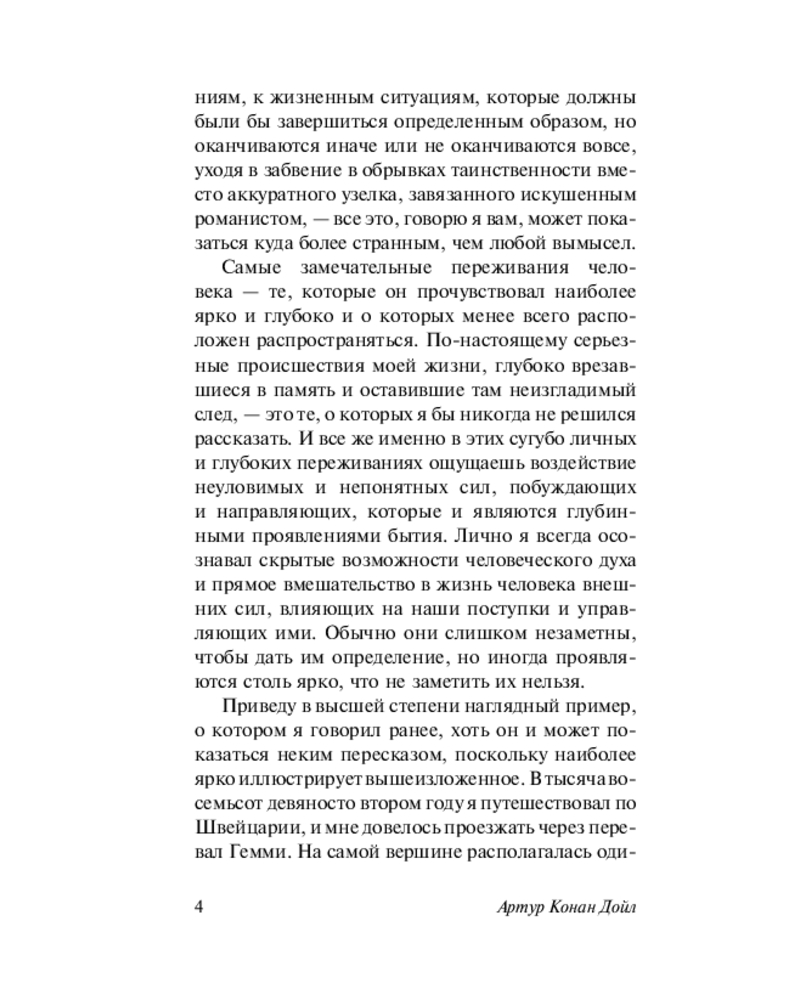 ниям, к жизненным ситуациям, которые должны были бы завершиться определенным образом, но оканчиваются иначе или не оканчиваются вовсе, уходя в забвение в обрывках таинственности вместо аккуратного узелка, завязанного искушенным романистом, — все это, говорю я вам, может показаться куда более странным, чем любой вымысел.

Самые замечательные переживания человека — те, которые он прочувствовал наиболее ярко и глубоко и о которых менее всего расположен распространяться. По-настоящему серьезные происшествия моей жизни, глубоко врезавшиеся в память и оставившие там неизгладимый след, — это те, о которых я бы никогда не решился рассказать. И все же именно в этих сугубо личных и глубоких переживаниях ощущаешь воздействие неуловимых и непонятных сил, побуждающих и направляющих, которые и являются глубинными проявлениями бытия. Лично я всегда осознавал скрытые возможности человеческого духа и прямое вмешательство в жизнь человека внешних сил, влияющих на наши поступки и управляющих ими. Обычно они слишком незаметны, чтобы дать им определение, но иногда проявляются столь ярко, что не заметить их нельзя.

Приведу в высшей степени наглядный пример, о котором я говорил ранее, хоть он и может показаться неким пересказом, поскольку наиболее ярко иллюстрирует вышеизложенное. В тысяча восемьсот девяносто втором году я путешествовал по Швейцарии, и мне довелось проезжать через перевал Гемми. На самой вершине располагалась оди-

4

Артур Конан Дойл